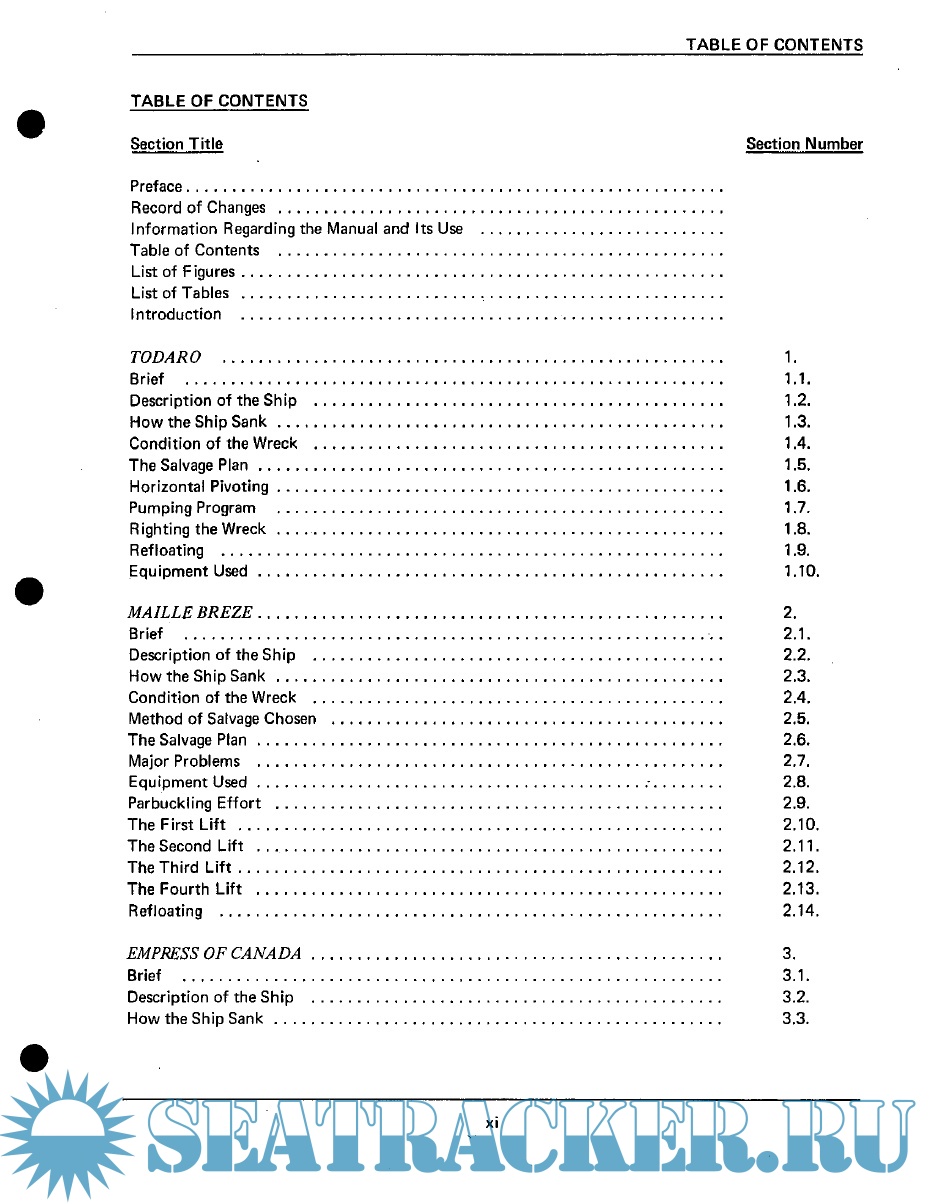 TABLE OF CONTENTS

TABLE OF CONTENTS

| Section Title | Section Number |
|---|---|
| Preface | |
| Record of Changes | |
| Information Regarding the Manual and Its Use | |
| Table of Contents | |
| List of Figures | |
| List of Tables | |
| Introduction | |
| TODARO | 1. |
| Brief | 1.1. |
| Description of the Ship | 1.2. |
| How the Ship Sank | 1.3. |
| Condition of the Wreck | 1.4. |
| The Salvage Plan | 1.5. |
| Horizontal Pivoting | 1.6. |
| Pumping Program | 1.7. |
| Righting the Wreck | 1.8. |
| Refloating | 1.9. |
| Equipment Used | 1.10. |
| MAILLE BREZE | 2. |
| Brief | 2.1. |
| Description of the Ship | 2.2. |
| How the Ship Sank | 2.3. |
| Condition of the Wreck | 2.4. |
| Method of Salvage Chosen | 2.5. |
| The Salvage Plan | 2.6. |
| Major Problems | 2.7. |
| Equipment Used | 2.8. |
| Parbuckling Effort | 2.9. |
| The First Lift | 2.10. |
| The Second Lift | 2.11. |
| The Third Lift | 2.12. |
| The Fourth Lift | 2.13. |
| Refloating | 2.14. |
| EMPRESS OF CANADA | 3. |
| Brief | 3.1. |
| Description of the Ship | 3.2. |
| How the Ship Sank | 3.3. |

xi

SEATRACKER.RU